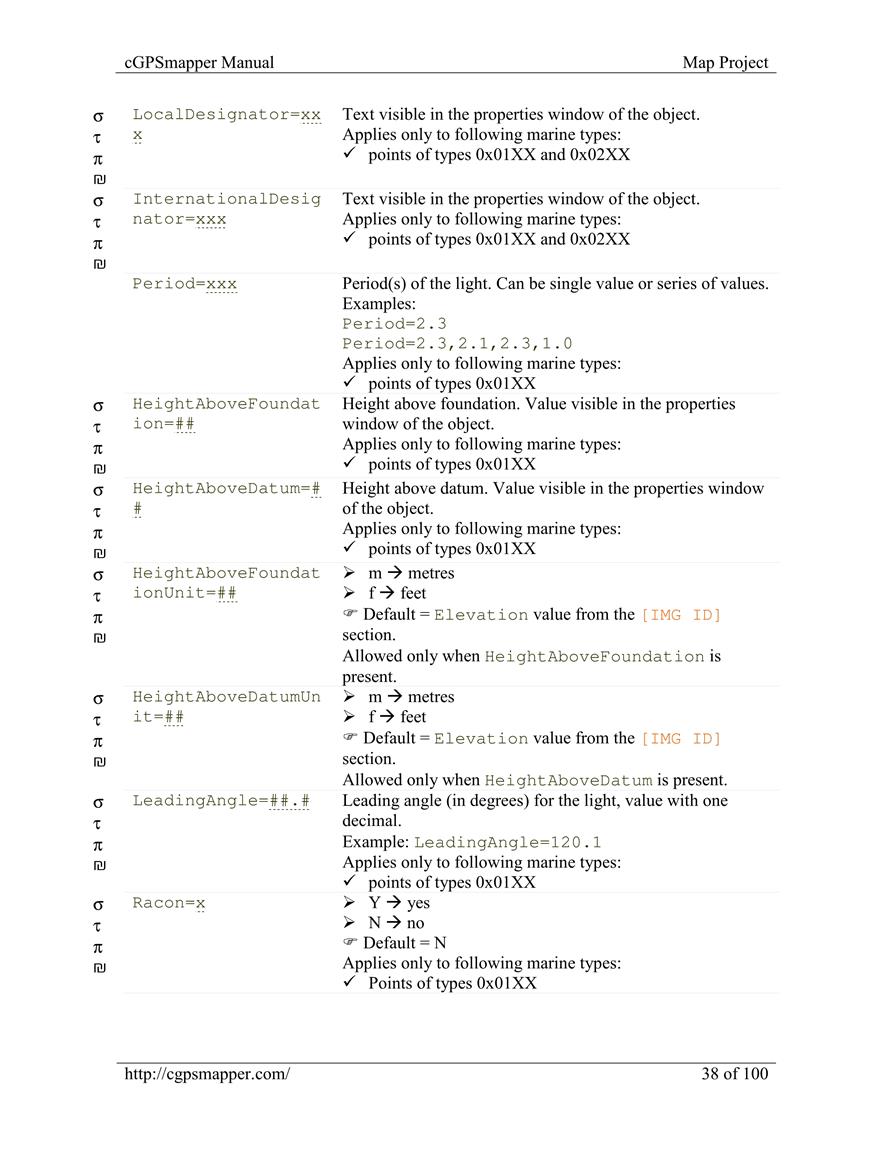 cGPSmapper Manual Map Project

| | | |
|---|---|---|
| σ τ π ₪ | LocalDesignator=xxx | Text visible in the properties window of the object. Applies only to following marine types: ✓ points of types 0x01XX and 0x02XX |
| σ τ π ₪ | InternationalDesignator=xxx | Text visible in the properties window of the object. Applies only to following marine types: ✓ points of types 0x01XX and 0x02XX |
| | Period=xxx | Period(s) of the light. Can be single value or series of values. Examples: Period=2.3 Period=2.3,2.1,2.3,1.0 Applies only to following marine types: ✓ points of types 0x01XX |
| σ τ π ₪ | HeightAboveFoundation=## | Height above foundation. Value visible in the properties window of the object. Applies only to following marine types: ✓ points of types 0x01XX |
| σ τ π ₪ | HeightAboveDatum=## | Height above datum. Value visible in the properties window of the object. Applies only to following marine types: ✓ points of types 0x01XX |
| σ τ π ₪ | HeightAboveFoundationUnit=## | ➢ m → metres ➢ f → feet ☞ Default = Elevation value from the [IMG ID] section. Allowed only when HeightAboveFoundation is present. |
| σ τ π ₪ | HeightAboveDatumUnit=## | ➢ m → metres ➢ f → feet ☞ Default = Elevation value from the [IMG ID] section. Allowed only when HeightAboveDatum is present. |
| σ τ π ₪ | LeadingAngle=##.# | Leading angle (in degrees) for the light, value with one decimal. Example: LeadingAngle=120.1 Applies only to following marine types: ✓ points of types 0x01XX |
| σ τ π ₪ | Racon=x | ➢ Y → yes ➢ N → no ☞ Default = N Applies only to following marine types: ✓ Points of types 0x01XX |

http://cgpsmapper.com/ 38 of 100